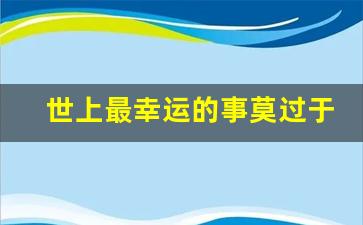 世上最幸运的事莫过于